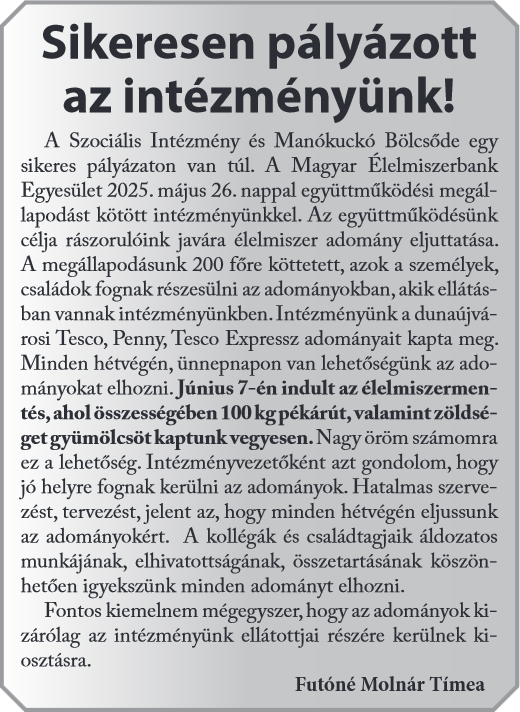 Sikeresen pályázott az intézményünk!

A Szociális Intézmény és Manókuckó Bölcsőde egy sikeres pályázaton van túl. A Magyar Élelmiszerbank Egyesület 2025. május 26. nappal együttműködési megállapodást kötött intézményünkkel. Az együttműködésünk célja rászorulóink javára élelmiszer adomány eljuttatása. A megállapodásunk 200 főre köttetett, azok a személyek, családok fognak részesülni az adományokban, akik ellátásban vannak intézményünkben. Intézményünk a dunaújvárosi Tesco, Penny, Tesco Expressz adományait kapta meg. Minden hétvégén, ünnepnapon van lehetőségünk az adományokat elhozni. Június 7-én indult az élelmiszermentés, ahol összességében 100 kg pékárút, valamint zöldséget gyümölcsöt kaptunk vegyesen. Nagy öröm számomra ez a lehetőség. Intézményvezetőként azt gondolom, hogy jó helyre fognak kerülni az adományok. Hatalmas szervezést, tervezést, jelent az, hogy minden hétvégén eljussunk az adományokért. A kollégák és családtagjaik áldozatos munkájának, elhivatottságának, összetartásának köszönhetően igyekszünk minden adományt elhozni.

Fontos kiemelnem mégegyszer, hogy az adományok kizárólag az intézményünk ellátottjai részére kerülnek kiosztásra.

Futóné Molnár Tímea